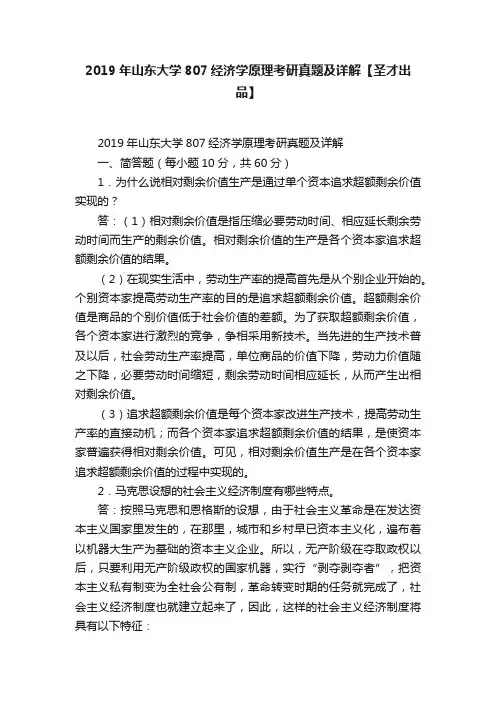 2019 年山东大学 807 经济学原理考研真题及详解【圣才出品】

2019 年山东大学 807 经济学原理考研真题及详解

一、简答题（每小题 10 分，共 60 分）

1．为什么说相对剩余价值生产是通过单个资本追求超额剩余价值实现的？

答：（1）相对剩余价值是指压缩必要劳动时间、相应延长剩余劳动时间而生产的剩余价值。相对剩余价值的生产是各个资本家追求超额剩余价值的结果。

（2）在现实生活中，劳动生产率的提高首先是从个别企业开始的。个别资本家提高劳动生产率的目的是追求超额剩余价值。超额剩余价值是商品的个别价值低于社会价值的差额。为了获取超额剩余价值，各个资本家进行激烈的竞争，争相采用新技术。当先进的生产技术普及以后，社会劳动生产率提高，单位商品的价值下降，劳动力价值随之下降，必要劳动时间缩短，剩余劳动时间相应延长，从而产生出相对剩余价值。

（3）追求超额剩余价值是每个资本家改进生产技术，提高劳动生产率的直接动机；而各个资本家追求超额剩余价值的结果，是使资本家普遍获得相对剩余价值。可见，相对剩余价值生产是在各个资本家追求超额剩余价值的过程中实现的。

2．马克思设想的社会主义经济制度有哪些特点。

答：按照马克思和恩格斯的设想，由于社会主义革命是在发达资本主义国家里发生的，在那里，城市和乡村早已资本主义化，遍布着以机器大生产为基础的资本主义企业。所以，无产阶级在夺取政权以后，只要利用无产阶级政权的国家机器，实行“剥夺剥夺者”，把资本主义私有制变为全社会公有制，革命转变时期的任务就完成了，社会主义经济制度也就建立起来了，因此，这样的社会主义经济制度将具有以下特征：